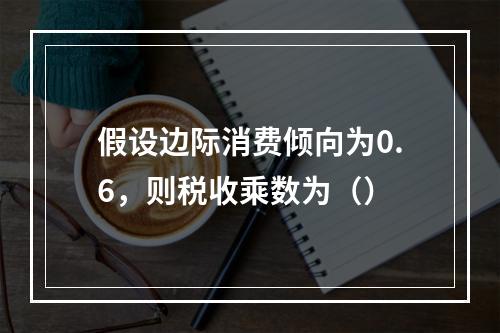 假设边际消费倾向为0.6，则税收乘数为（）